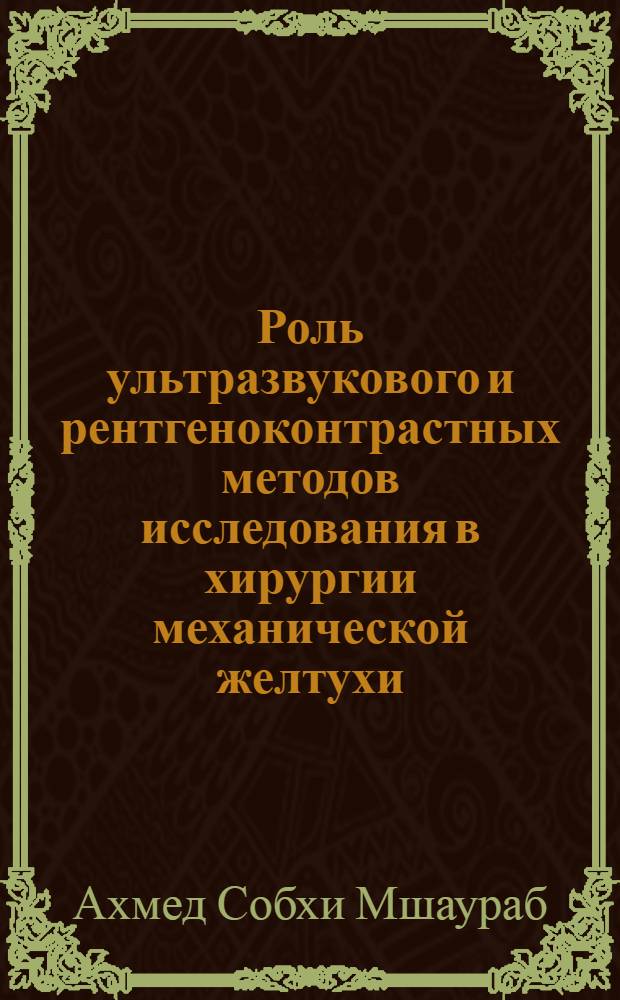 Роль ультразвукового и рентгеноконтрастных методов исследования в хирургии механической желтухи

Ахмед Собхи Мшаураб